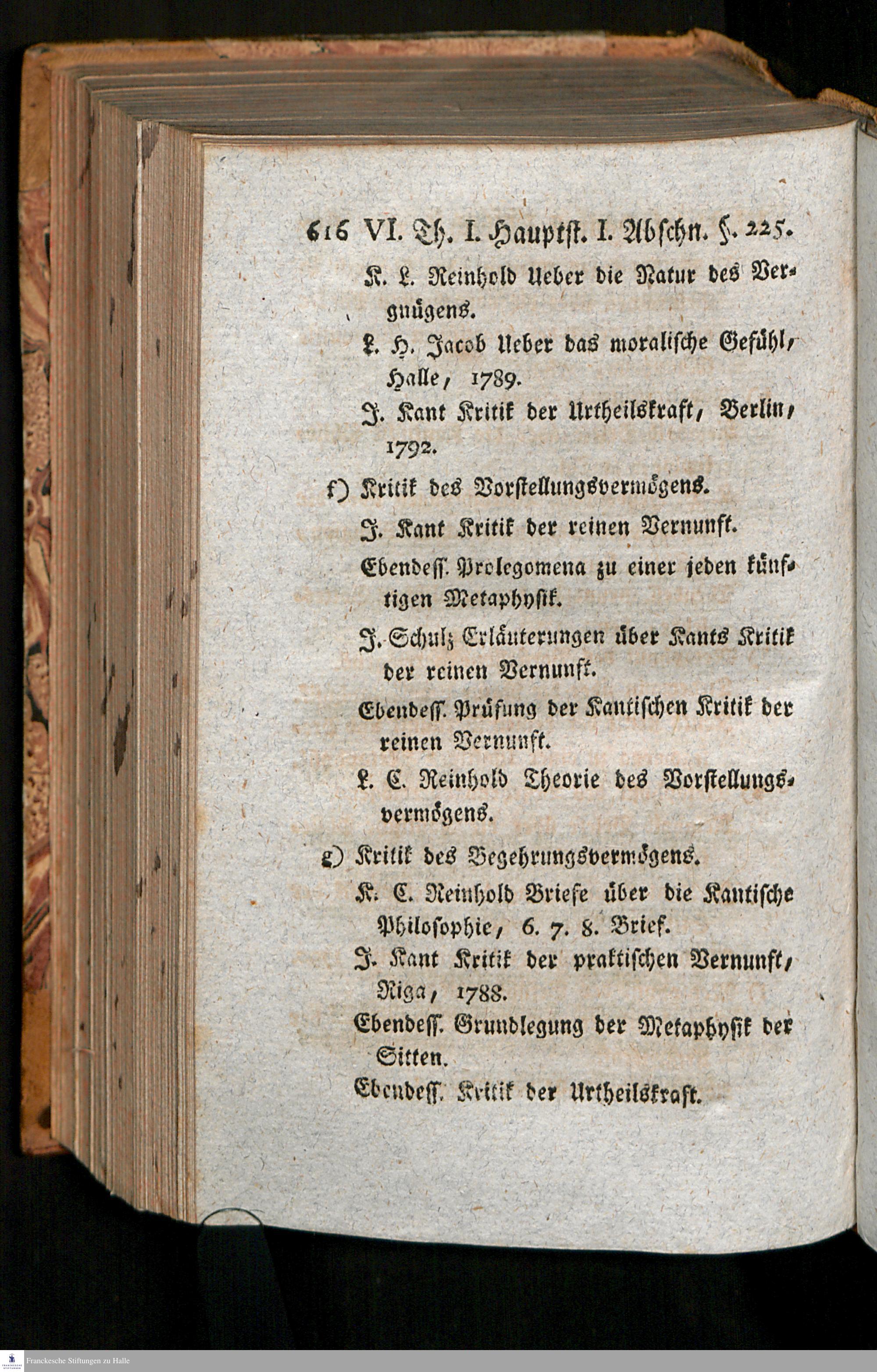 616 VI. Th. I. Hauptst. I. Abschn. §. 225.

K. L. Reinhold Ueber die Natur des Vergnügens.

L. H. Jacob Ueber das moralische Gefühl, Halle, 1789.

J. Kant Kritik der Urtheilskraft, Berlin, 1792.

f) Kritik des Vorstellungsvermögens.

J. Kant Kritik der reinen Vernunft.

Ebendess. Prolegomena zu einer jeden künftigen Metaphysik.

J. Schulz Erläuterungen über Kants Kritik der reinen Vernunft.

Ebendess. Prüfung der Kantischen Kritik der reinen Vernunft.

L. C. Reinhold Theorie des Vorstellungsvermögens.

g) Kritik des Begehrungsvermögens.

K. C. Reinhold Briefe über die Kantische Philosophie, 6. 7. 8. Brief.

J. Kant Kritik der praktischen Vernunft, Riga, 1788.

Ebendess. Grundlegung der Metaphysik der Sitten.

Ebendess. Kritik der Urtheilskraft.

Franckesche Stiftungen zu Halle